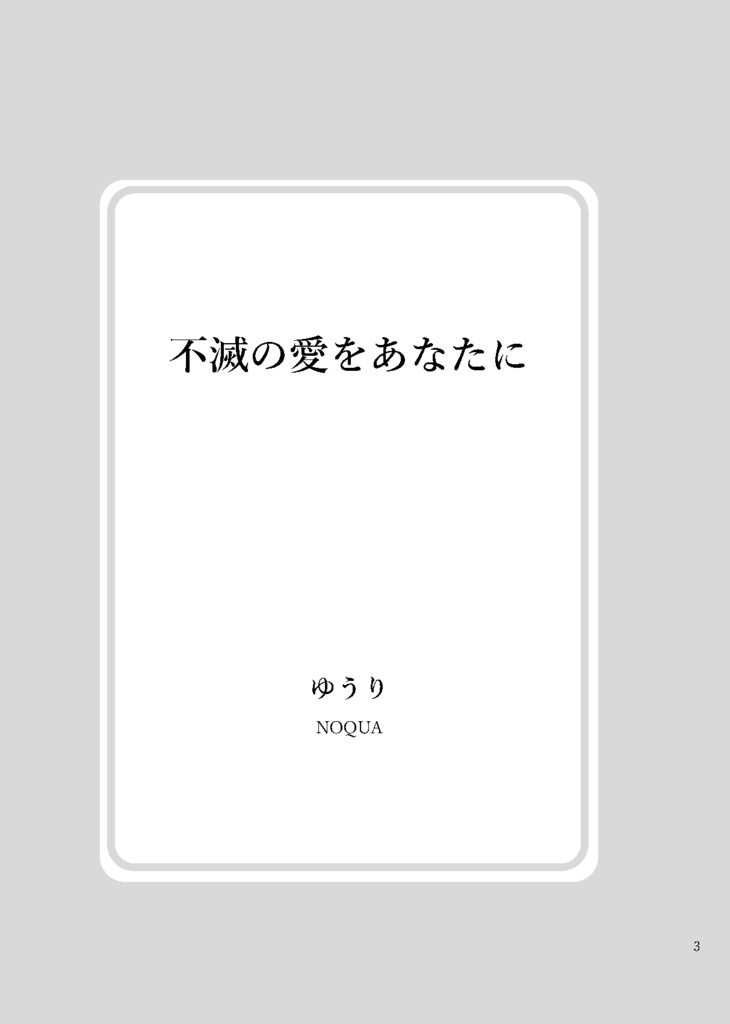 不滅の愛をあなたに

ゆうり

NOQUA

3